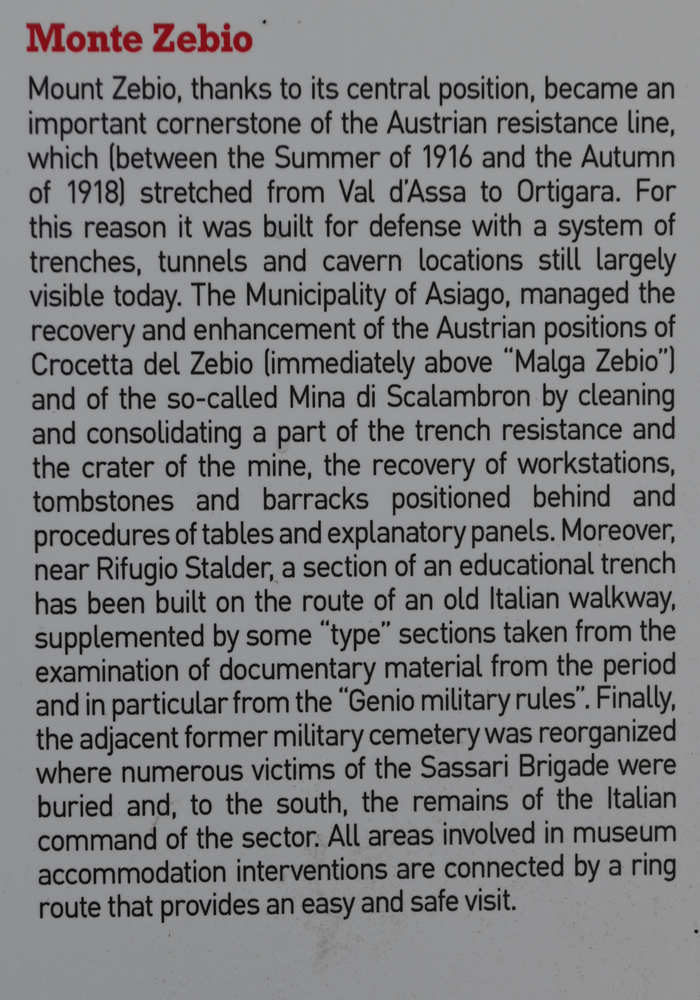 Monte Zebio

Mount Zebio, thanks to its central position, became an important cornerstone of the Austrian resistance line, which (between the Summer of 1916 and the Autumn of 1918) stretched from Val d'Assa to Ortigara. For this reason it was built for defense with a system of trenches, tunnels and cavern locations still largely visible today. The Municipality of Asiago, managed the recovery and enhancement of the Austrian positions of Crocetta del Zebio (immediately above "Malga Zebio") and of the so-called Mina di Scalambron by cleaning and consolidating a part of the trench resistance and the crater of the mine, the recovery of workstations, tombstones and barracks positioned behind and procedures of tables and explanatory panels. Moreover, near Rifugio Stalder, a section of an educational trench has been built on the route of an old Italian walkway, supplemented by some "type" sections taken from the examination of documentary material from the period and in particular from the "Genio military rules". Finally, the adjacent former military cemetery was reorganized where numerous victims of the Sassari Brigade were buried and, to the south, the remains of the Italian command of the sector. All areas involved in museum accommodation interventions are connected by a ring route that provides an easy and safe visit.